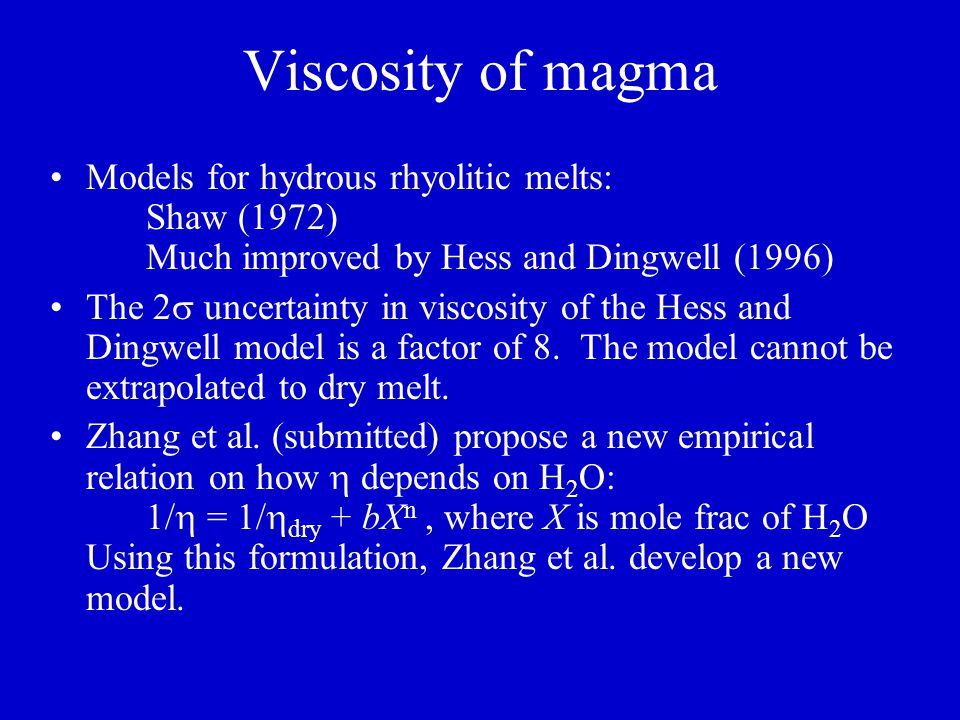 Viscosity of magma

• Models for hydrous rhyolitic melts:
Shaw (1972)
Much improved by Hess and Dingwell (1996)

• The $2\sigma$ uncertainty in viscosity of the Hess and Dingwell model is a factor of 8. The model cannot be extrapolated to dry melt.

• Zhang et al. (submitted) propose a new empirical relation on how $\eta$ depends on $H_2O$:
$1/\eta = 1/\eta_{dry} + bX^n$ , where $X$ is mole frac of $H_2O$
Using this formulation, Zhang et al. develop a new model.